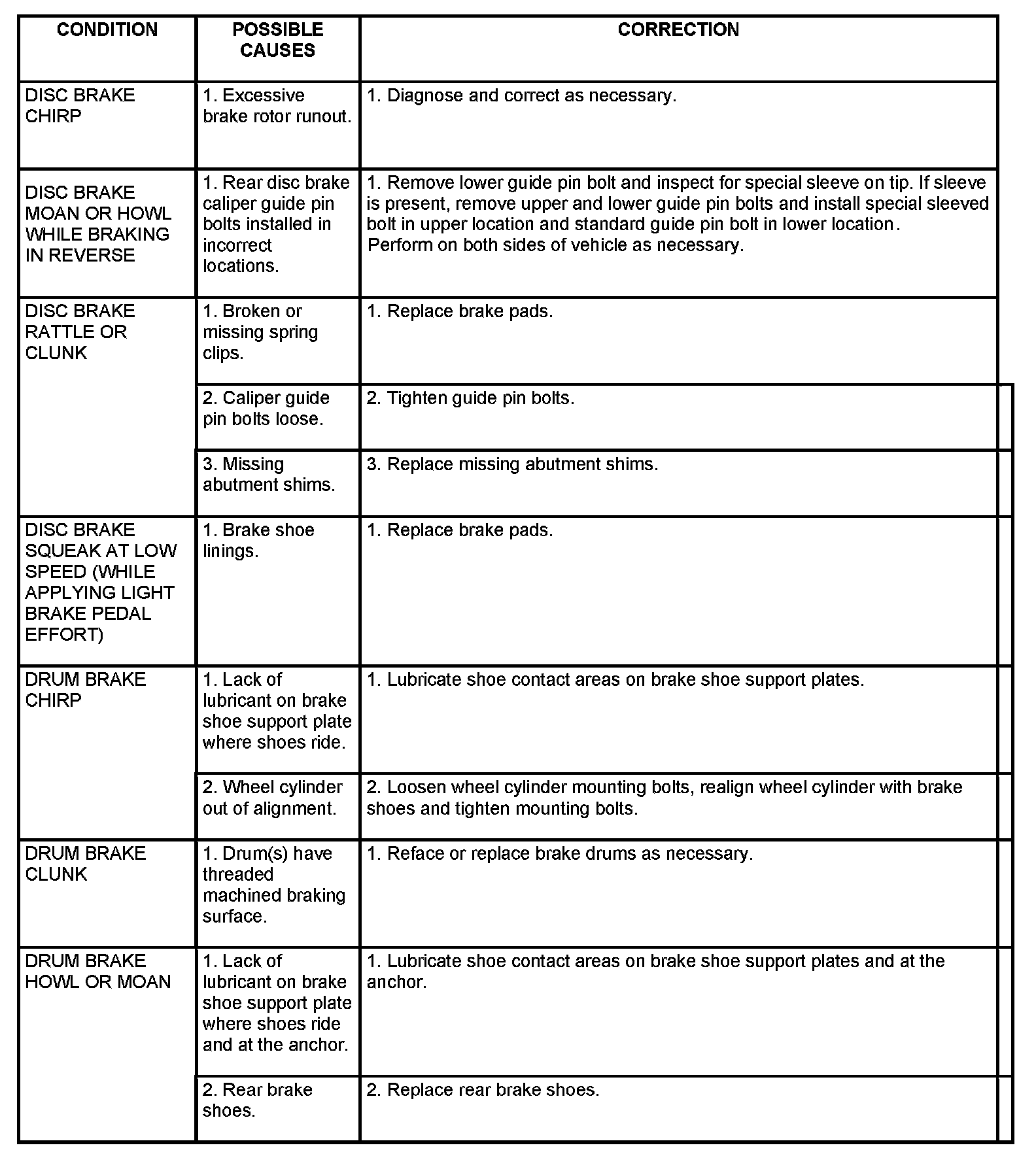 | CONDITION | POSSIBLE CAUSES | CORRECTION |
|---|---|---|
| DISC BRAKE CHIRP | 1. Excessive brake rotor runout. | 1. Diagnose and correct as necessary. |
| DISC BRAKE MOAN OR HOWL WHILE BRAKING IN REVERSE | 1. Rear disc brake caliper guide pin bolts installed in incorrect locations. | 1. Remove lower guide pin bolt and inspect for special sleeve on tip. If sleeve is present, remove upper and lower guide pin bolts and install special sleeved bolt in upper location and standard guide pin bolt in lower location. Perform on both sides of vehicle as necessary. |
| DISC BRAKE RATTLE OR CLUNK | 1. Broken or missing spring clips. | 1. Replace brake pads. |
| | 2. Caliper guide pin bolts loose. | 2. Tighten guide pin bolts. |
| | 3. Missing abutment shims. | 3. Replace missing abutment shims. |
| DISC BRAKE SQUEAK AT LOW SPEED (WHILE APPLYING LIGHT BRAKE PEDAL EFFORT) | 1. Brake shoe linings. | 1. Replace brake pads. |
| DRUM BRAKE CHIRP | 1. Lack of lubricant on brake shoe support plate where shoes ride. | 1. Lubricate shoe contact areas on brake shoe support plates. |
| | 2. Wheel cylinder out of alignment. | 2. Loosen wheel cylinder mounting bolts, realign wheel cylinder with brake shoes and tighten mounting bolts. |
| DRUM BRAKE CLUNK | 1. Drum(s) have threaded machined braking surface. | 1. Reface or replace brake drums as necessary. |
| DRUM BRAKE HOWL OR MOAN | 1. Lack of lubricant on brake shoe support plate where shoes ride and at the anchor. | 1. Lubricate shoe contact areas on brake shoe support plates and at the anchor. |
| | 2. Rear brake shoes. | 2. Replace rear brake shoes. |